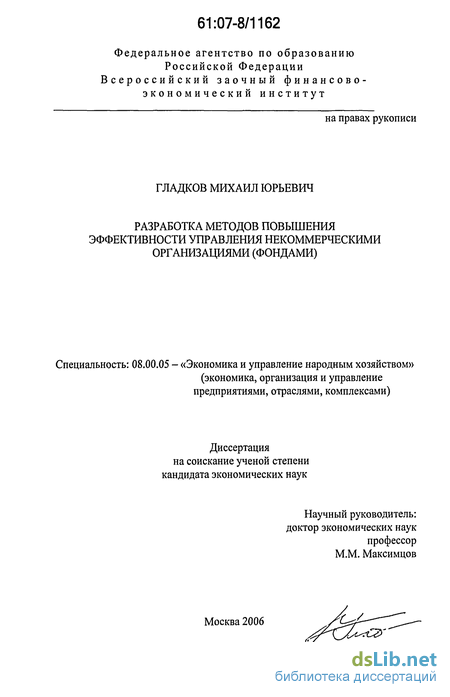 61:07-8/1162

Федеральное агентство по образованию
Российской Федерации
Всероссийский заочный финансово-экономический институт

на правах рукописи

ГЛАДКОВ МИХАИЛ ЮРЬЕВИЧ

РАЗРАБОТКА МЕТОДОВ ПОВЫШЕНИЯ
ЭФФЕКТИВНОСТИ УПРАВЛЕНИЯ НЕКОММЕРЧЕСКИМИ
ОРГАНИЗАЦИЯМИ (ФОНДАМИ)

Специальность: 08.00.05 – «Экономика и управление народным хозяйством»
(экономика, организация и управление
предприятиями, отраслями, комплексами)

Диссертация
на соискание ученой степени
кандидата экономических наук

Научный руководитель:
доктор экономических наук
профессор
М.М. Максимцов

Москва 2006

dsLib.net
библиотека диссертаций